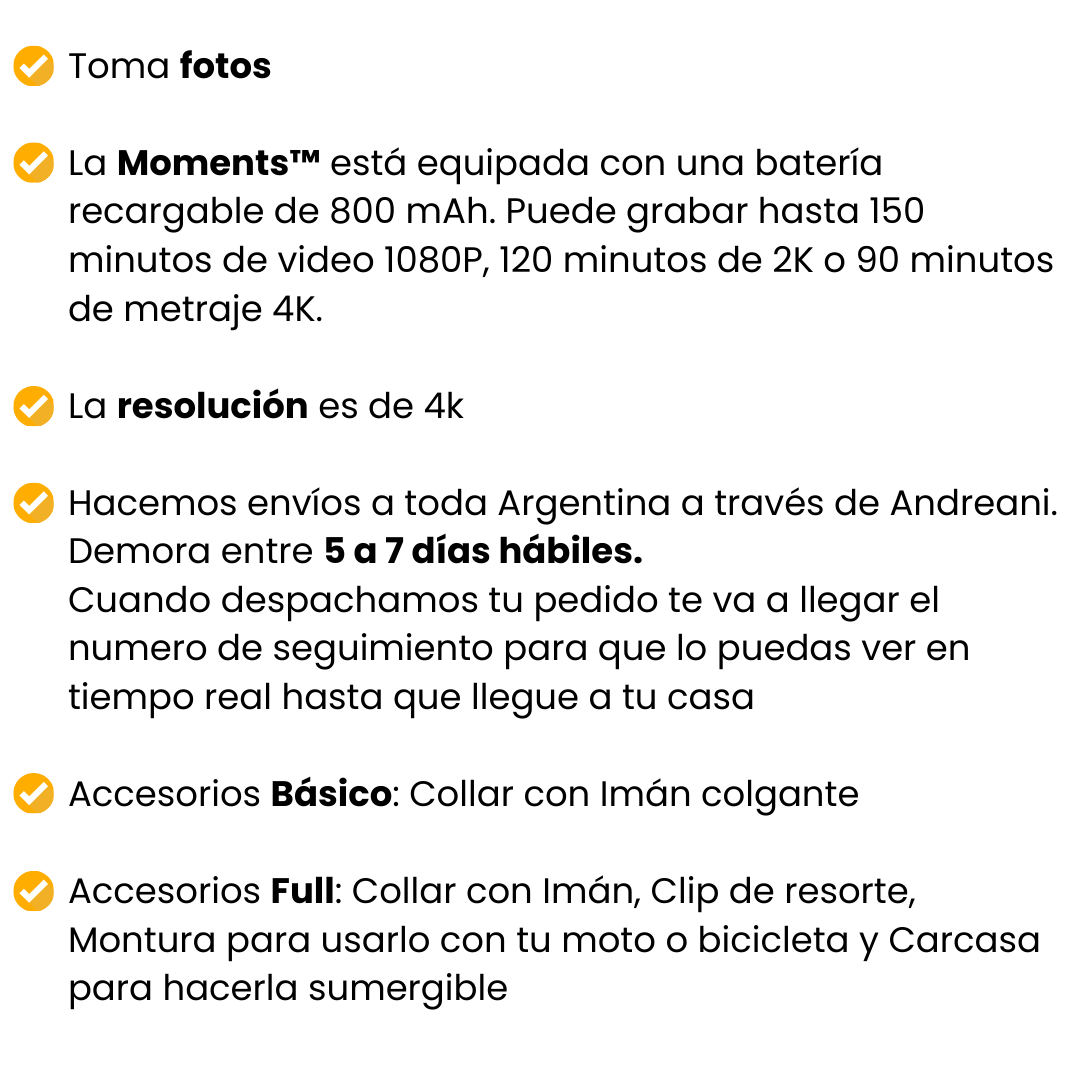 Toma fotos

La Moments™ está equipada con una batería recargable de 800 mAh. Puede grabar hasta 150 minutos de video 1080P, 120 minutos de 2K o 90 minutos de metraje 4K.

La resolución es de 4k

Hacemos envíos a toda Argentina a través de Andreani. Demora entre 5 a 7 días hábiles.
Cuando despachamos tu pedido te va a llegar el numero de seguimiento para que lo puedas ver en tiempo real hasta que llegue a tu casa

Accesorios Básico: Collar con Imán colgante

Accesorios Full: Collar con Imán, Clip de resorte, Montura para usarlo con tu moto o bicicleta y Carcasa para hacerla sumergible